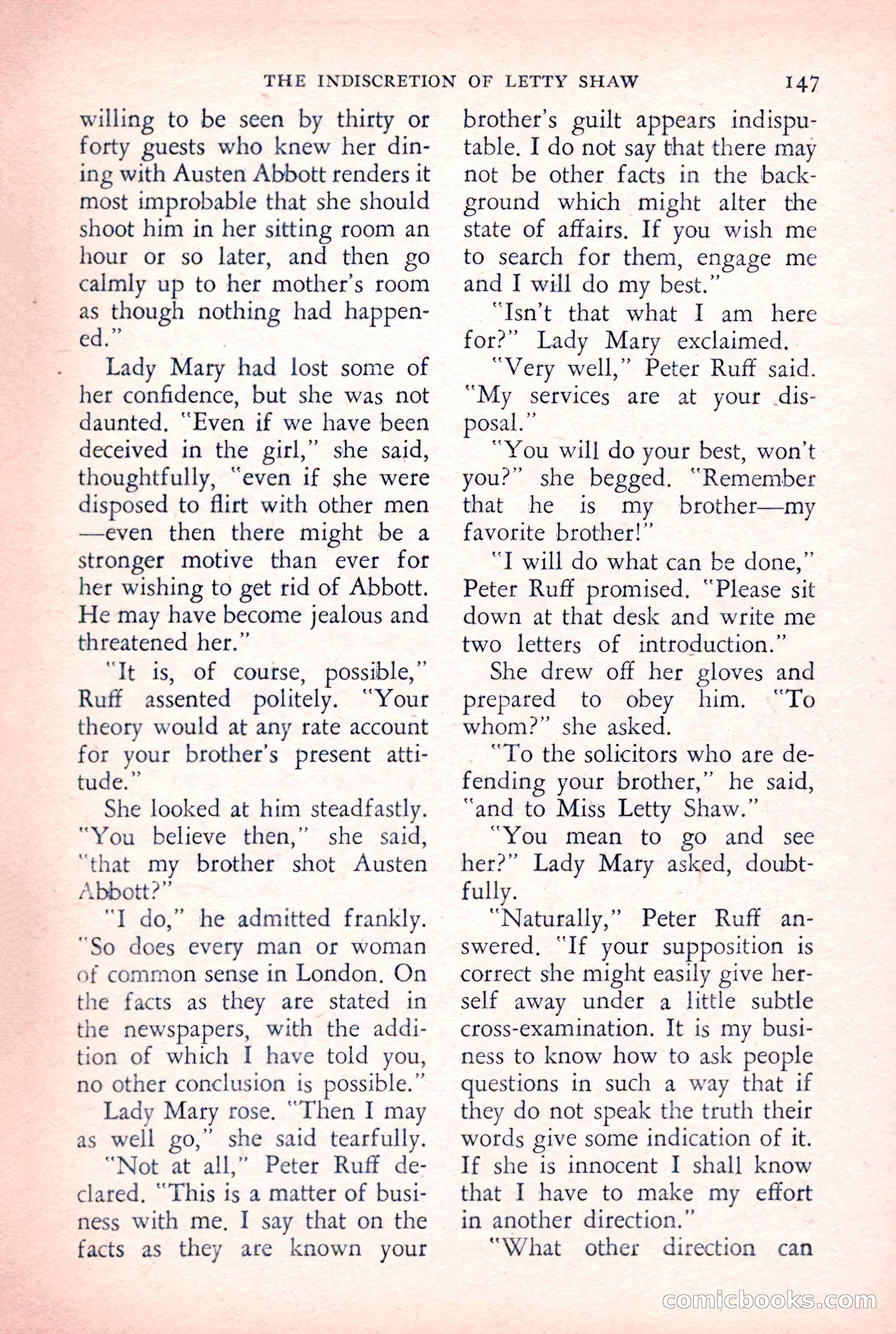 THE INDISCRETION OF LETTY SHAW 147

willing to be seen by thirty or forty guests who knew her dining with Austen Abbott renders it most improbable that she should shoot him in her sitting room an hour or so later, and then go calmly up to her mother's room as though nothing had happened."

Lady Mary had lost some of her confidence, but she was not daunted. "Even if we have been deceived in the girl," she said, thoughtfully, "even if she were disposed to flirt with other men —even then there might be a stronger motive than ever for her wishing to get rid of Abbott. He may have become jealous and threatened her."

"It is, of course, possible," Ruff assented politely. "Your theory would at any rate account for your brother's present attitude."

She looked at him steadfastly. "You believe then," she said, "that my brother shot Austen Abbott?"

"I do," he admitted frankly. "So does every man or woman of common sense in London. On the facts as they are stated in the newspapers, with the addition of which I have told you, no other conclusion is possible."

Lady Mary rose. "Then I may as well go," she said tearfully.

"Not at all," Peter Ruff declared. "This is a matter of business with me. I say that on the facts as they are known your brother's guilt appears indisputable. I do not say that there may not be other facts in the background which might alter the state of affairs. If you wish me to search for them, engage me and I will do my best."

"Isn't that what I am here for?" Lady Mary exclaimed.

"Very well," Peter Ruff said. "My services are at your disposal."

"You will do your best, won't you?" she begged. "Remember that he is my brother—my favorite brother!"

"I will do what can be done," Peter Ruff promised. "Please sit down at that desk and write me two letters of introduction."

She drew off her gloves and prepared to obey him. "To whom?" she asked.

"To the solicitors who are defending your brother," he said, "and to Miss Letty Shaw."

"You mean to go and see her?" Lady Mary asked, doubtfully.

"Naturally," Peter Ruff answered. "If your supposition is correct she might easily give herself away under a little subtle cross-examination. It is my business to know how to ask people questions in such a way that if they do not speak the truth their words give some indication of it. If she is innocent I shall know that I have to make my effort in another direction."

"What other direction can

comicbooks.com